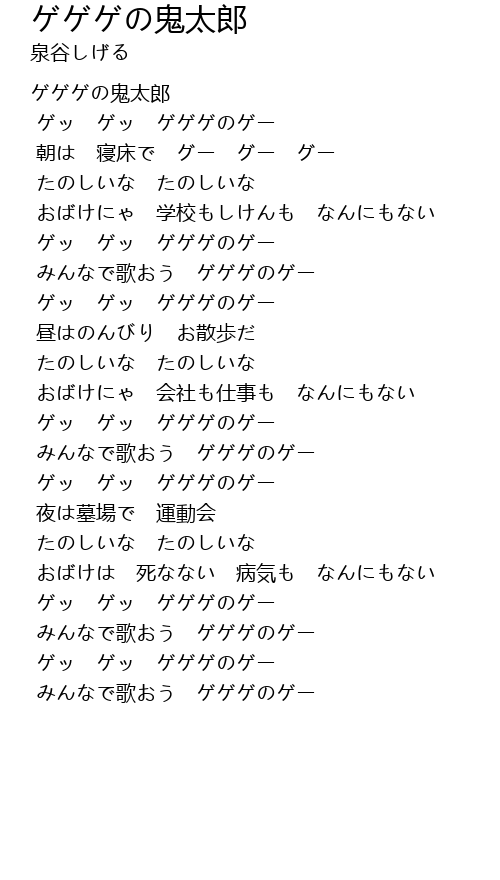 ゲゲゲの鬼太郎
泉谷しげる

ゲゲゲの鬼太郎
ゲッ　ゲッ　ゲゲゲのゲー
朝は　寝床で　グー　グー　グー
たのしいな　たのしいな
おばけにゃ　学校もしけんも　なんにもない
ゲッ　ゲッ　ゲゲゲのゲー
みんなで歌おう　ゲゲゲのゲー
ゲッ　ゲッ　ゲゲゲのゲー
昼はのんびり　お散歩だ
たのしいな　たのしいな
おばけにゃ　会社も仕事も　なんにもない
ゲッ　ゲッ　ゲゲゲのゲー
みんなで歌おう　ゲゲゲのゲー
ゲッ　ゲッ　ゲゲゲのゲー
夜は墓場で　運動会
たのしいな　たのしいな
おばけは　死なない　病気も　なんにもない
ゲッ　ゲッ　ゲゲゲのゲー
みんなで歌おう　ゲゲゲのゲー
ゲッ　ゲッ　ゲゲゲのゲー
みんなで歌おう　ゲゲゲのゲー